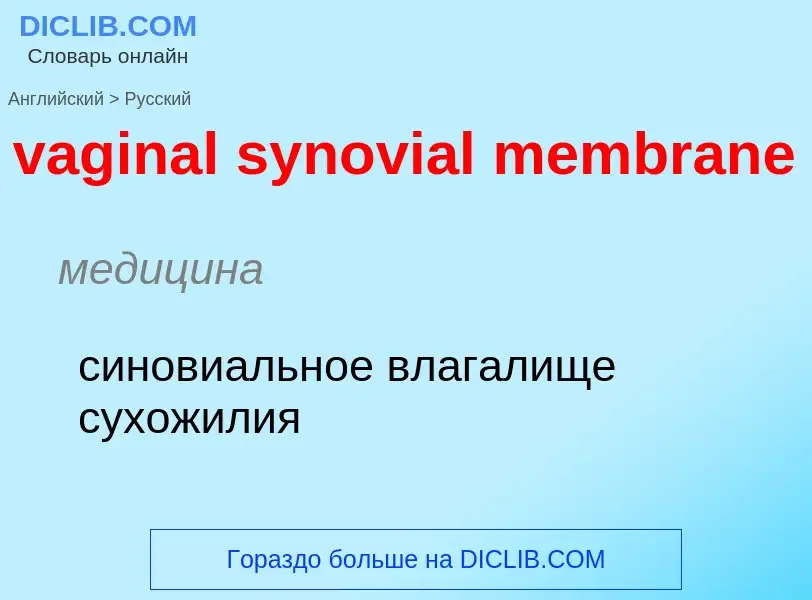 DICLIB.COM
Словарь онлайн

Английский > Русский

vaginal synovial membrane

медицина

синовиальное влагалище сухожилия

Гораздо больше на DICLIB.COM